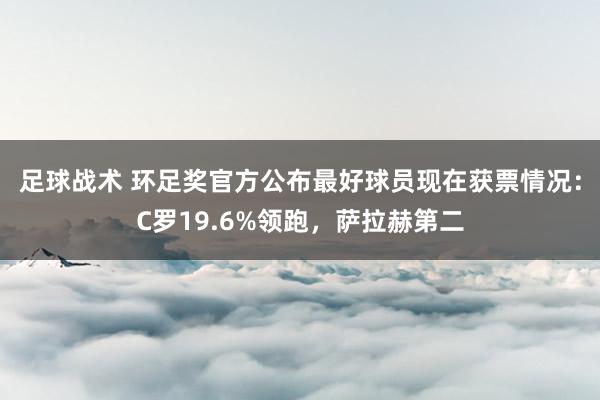 足球战术 环足奖官方公布最好球员现在获票情况：C罗19.6%领跑，萨拉赫第二